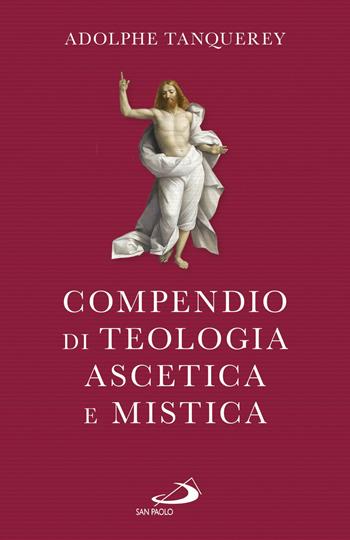 ADOLPHE TANQUEREY

COMPENDIO DI TEOLOGIA ASCETICA E MISTICA

SAN PAOLO